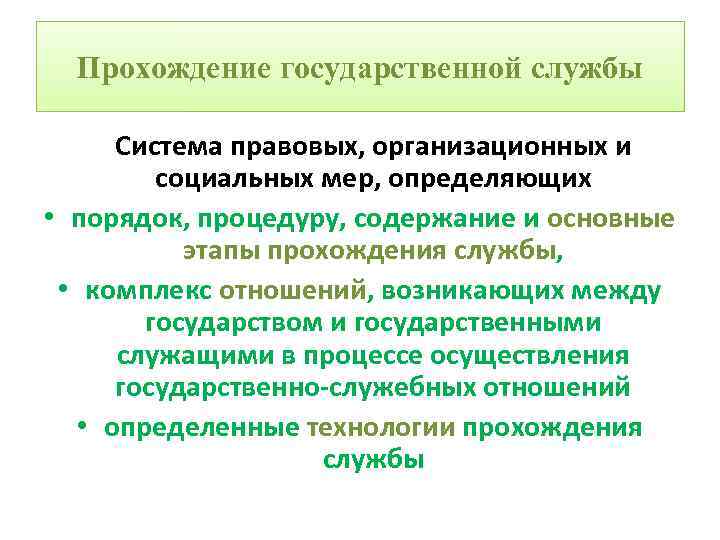 Прохождение государственной службы

Система правовых, организационных и социальных мер, определяющих

• порядок, процедуру, содержание и основные этапы прохождения службы,

• комплекс отношений, возникающих между государством и государственными служащими в процессе осуществления государственно-служебных отношений

• определенные технологии прохождения службы